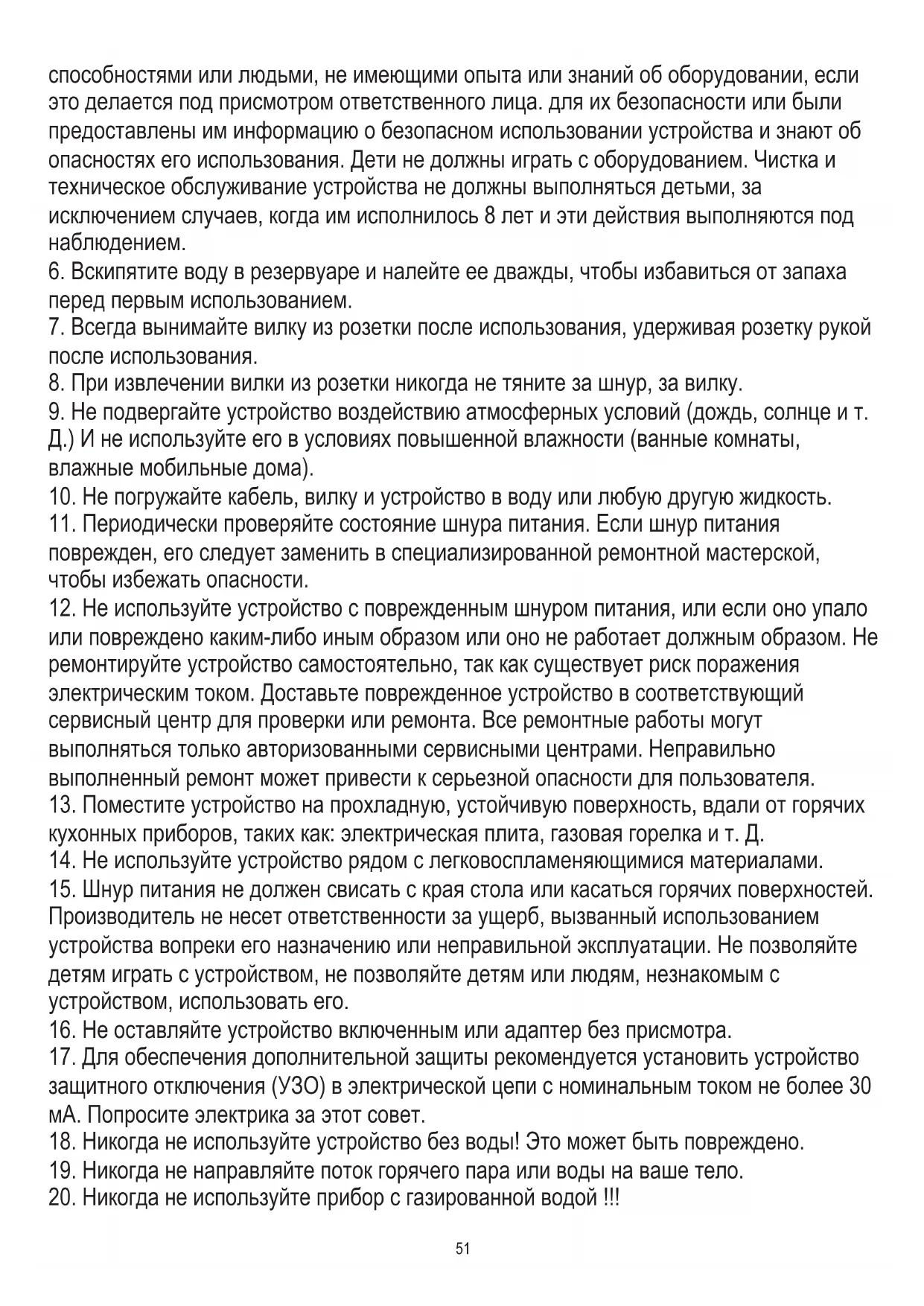 способностями или людьми, не имеющими опыта или знаний об оборудовании, если это делается под присмотром ответственного лица. для их безопасности или были предоставлены им информацию о безопасном использовании устройства и знают об опасностях его использования. Дети не должны играть с оборудованием. Чистка и техническое обслуживание устройства не должны выполняться детьми, за исключением случаев, когда им исполнилось 8 лет и эти действия выполняются под наблюдением.
6. Вскипятите воду в резервуаре и налейте ее дважды, чтобы избавиться от запаха перед первым использованием.
7. Всегда вынимайте вилку из розетки после использования, удерживая розетку рукой после использования.
8. При извлечении вилки из розетки никогда не тяните за шнур, за вилку.
9. Не подвергайте устройство воздействию атмосферных условий (дождь, солнце и т. Д.) И не используйте его в условиях повышенной влажности (ванные комнаты, влажные мобильные дома).
10. Не погружайте кабель, вилку и устройство в воду или любую другую жидкость.
11. Периодически проверяйте состояние шнура питания. Если шнур питания поврежден, его следует заменить в специализированной ремонтной мастерской, чтобы избежать опасности.
12. Не используйте устройство с поврежденным шнуром питания, или если оно упало или повреждено каким-либо иным образом или оно не работает должным образом. Не ремонтируйте устройство самостоятельно, так как существует риск поражения электрическим током. Доставьте поврежденное устройство в соответствующий сервисный центр для проверки или ремонта. Все ремонтные работы могут выполняться только авторизованными сервисными центрами. Неправильно выполненный ремонт может привести к серьезной опасности для пользователя.
13. Поместите устройство на прохладную, устойчивую поверхность, вдали от горячих кухонных приборов, таких как: электрическая плита, газовая горелка и т. Д.
14. Не используйте устройство рядом с легковоспламеняющимися материалами.
15. Шнур питания не должен свисать с края стола или касаться горячих поверхностей. Производитель не несет ответственности за ущерб, вызванный использованием устройства вопреки его назначению или неправильной эксплуатации. Не позволяйте детям играть с устройством, не позволяйте детям или людям, незнакомым с устройством, использовать его.
16. Не оставляйте устройство включенным или адаптер без присмотра.
17. Для обеспечения дополнительной защиты рекомендуется установить устройство защитного отключения (УЗО) в электрической цепи с номинальным током не более 30 мА. Попросите электрика за этот совет.
18. Никогда не используйте устройство без воды! Это может быть повреждено.
19. Никогда не направляйте поток горячего пара или воды на ваше тело.
20. Никогда не используйте прибор с газированной водой !!!

51